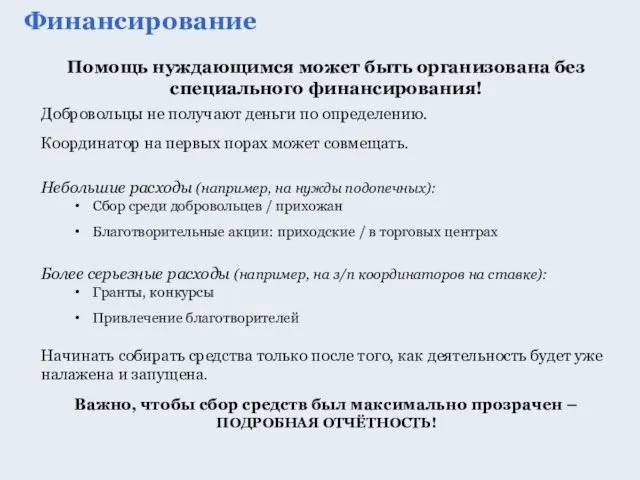 Финансирование

Помощь нуждающимся может быть организована без специального финансирования!

Добровольцы не получают деньги по определению.

Координатор на первых порах может совмещать.

Небольшие расходы (например, на нужды подопечных):
• Сбор среди добровольцев / прихожан
• Благотворительные акции: приходские / в торговых центрах

Более серьезные расходы (например, на з/п координаторов на ставке):
• Гранты, конкурсы
• Привлечение благотворителей

Начинать собирать средства только после того, как деятельность будет уже налажена и запущена.

Важно, чтобы сбор средств был максимально прозрачен – ПОДРОБНАЯ ОТЧЁТНОСТЬ!